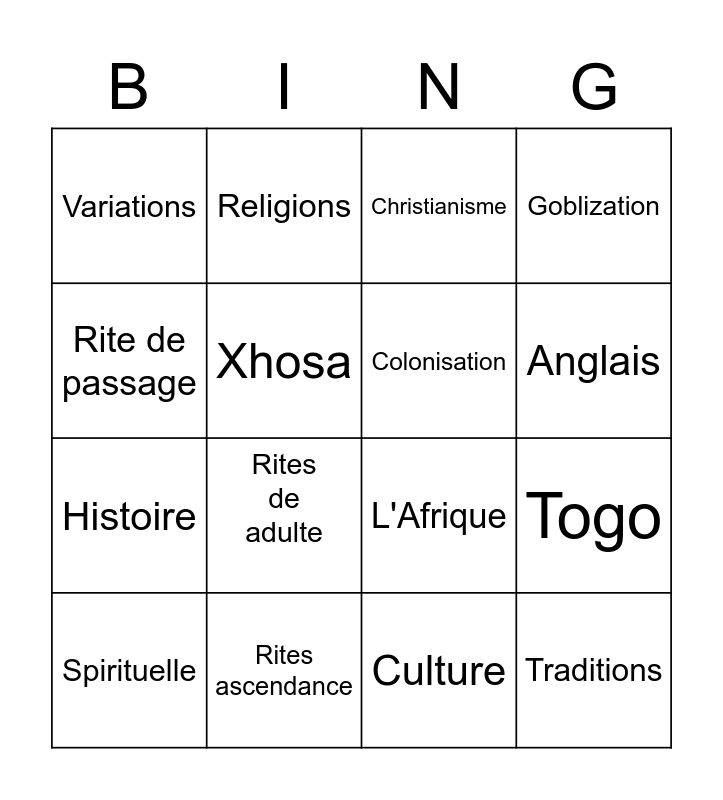 | B | I | N | G |
|---|---|---|---|
| Variations | Religions | Christianisme | Goblization |
| Rite de passage | Xhosa | Colonisation | Anglais |
| Histoire | Rites de adulte | L'Afrique | Togo |
| Spirituelle | Rites ascendance | Culture | Traditions |